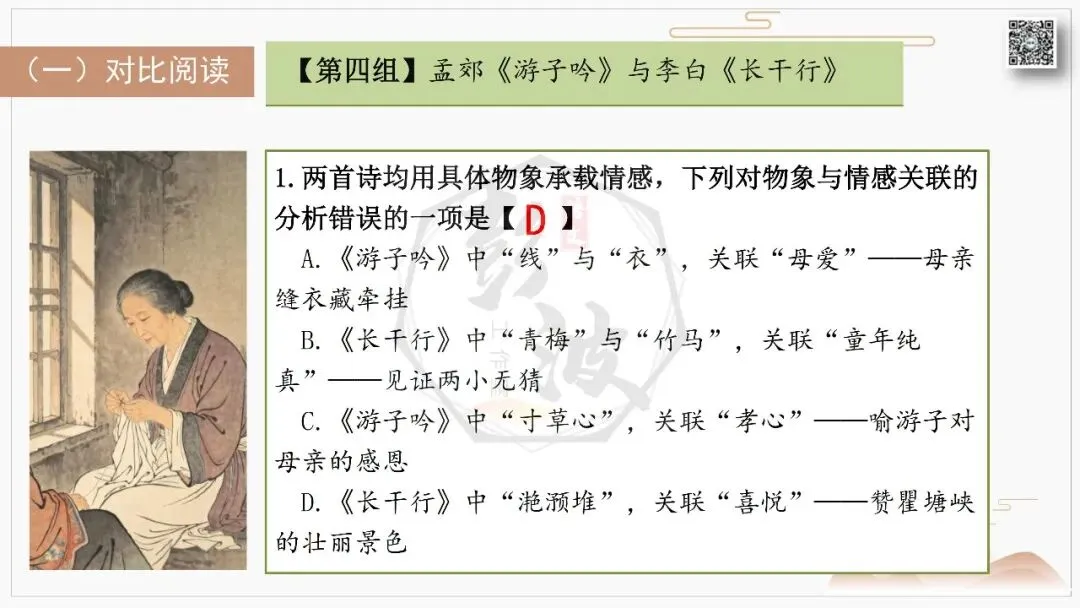 （一）对比阅读

【第四组】孟郊《游子吟》与李白《长干行》

1.两首诗均用具体物象承载情感，下列对物象与情感关联的分析错误的一项是【 D 】

A.《游子吟》中“线”与“衣”，关联“母爱”——母亲缝衣藏牵挂

B.《长干行》中“青梅”与“竹马”，关联“童年纯真”——见证两小无猜

C.《游子吟》中“寸草心”，关联“孝心”——喻游子对母亲的感恩

D.《长干行》中“滟滪堆”，关联“喜悦”——赞瞿塘峡的壮丽景色